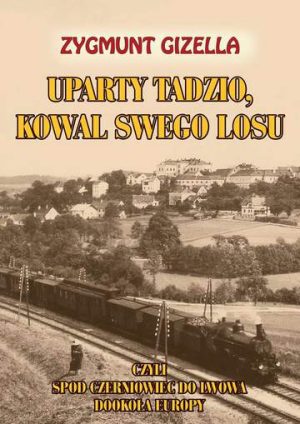 ZYGMUNT GIZELLA

UPARTY TADZIO, KOWAL SWEGO LOSU

CZYLI
SPOD CZERNIOWIEC DO LWOWA
DOOKOŁA EUROPY